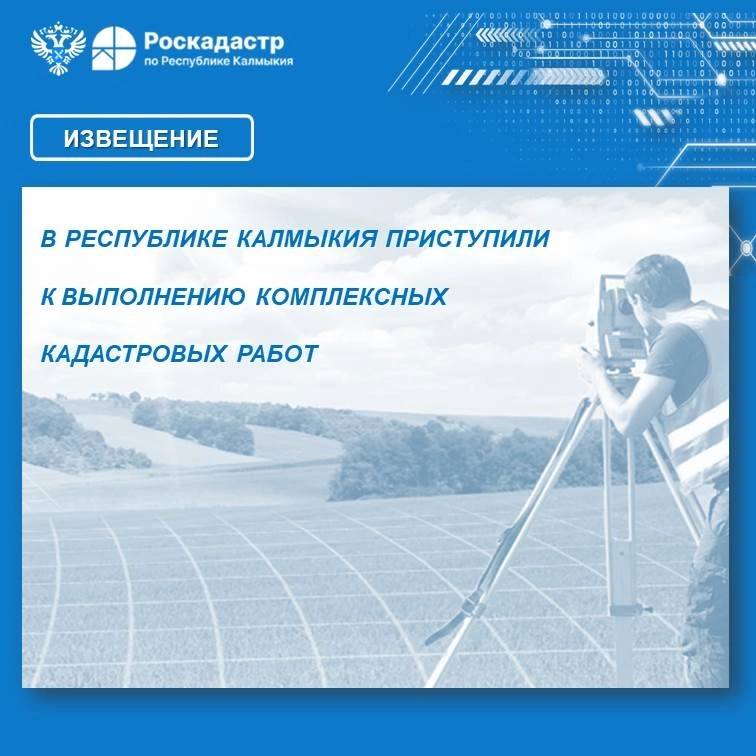 Роскадастр
по Республике Калмыкия

ИЗВЕЩЕНИЕ

В РЕСПУБЛИКЕ КАЛМЫКИЯ ПРИСТУПИЛИ К ВЫПОЛНЕНИЮ КОМПЛЕКСНЫХ КАДАСТРОВЫХ РАБОТ